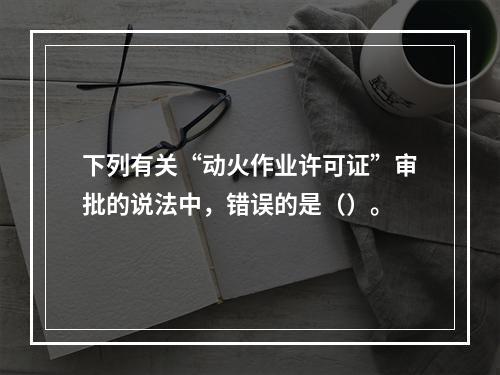 下列有关“动火作业许可证”审批的说法中，错误的是（）。